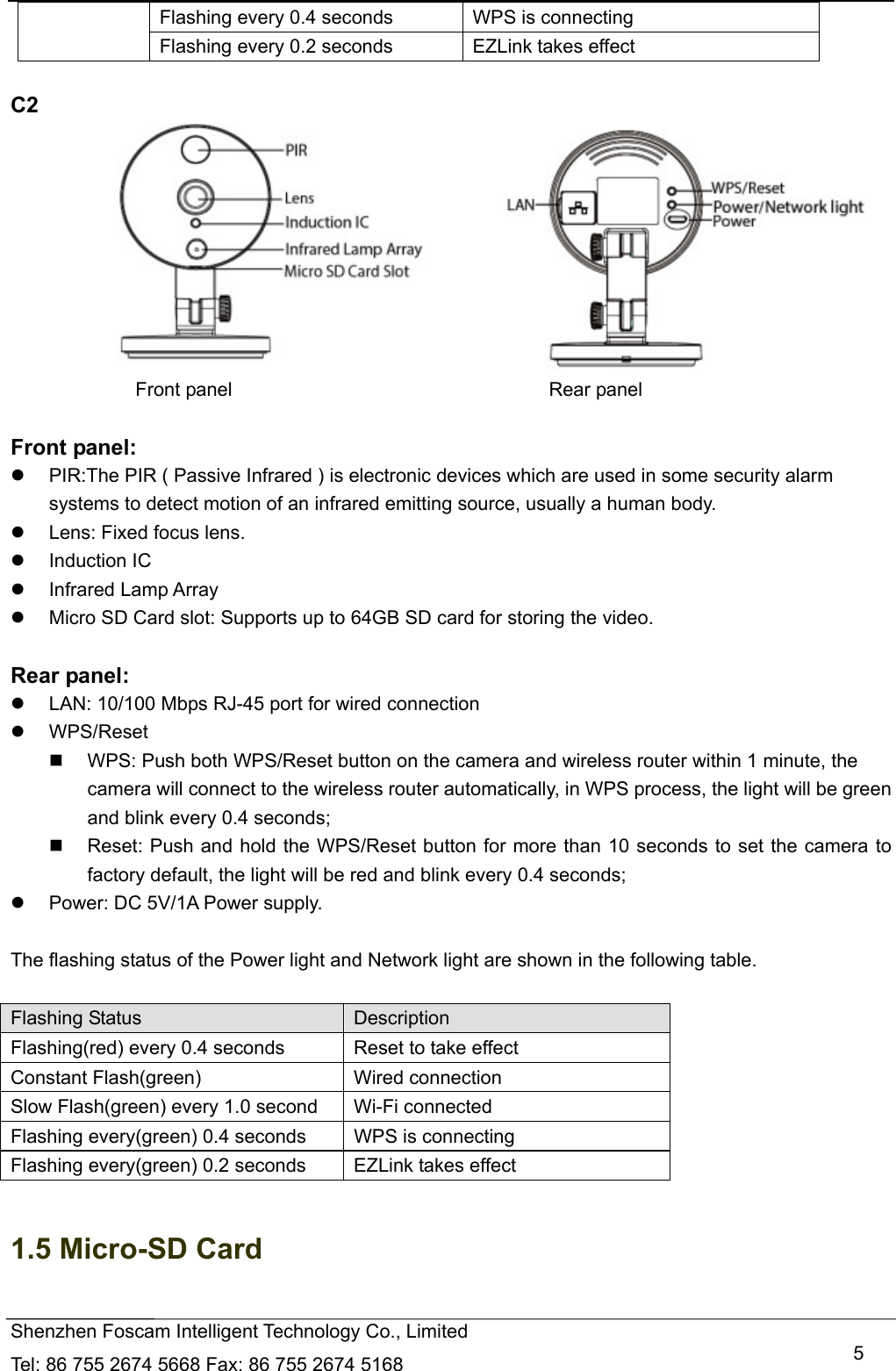 |  | Flashing every 0.4 seconds | WPS is connecting |
|---|---|---|
|  | Flashing every 0.2 seconds | EZLink takes effect |

C2

PIR
Lens
Induction IC
Infrared Lamp Array
Micro SD Card Slot

LAN
WPS/Reset
Power/Network light
Power

Front panel

Rear panel

Front panel:
- PIR:The PIR ( Passive Infrared ) is electronic devices which are used in some security alarm systems to detect motion of an infrared emitting source, usually a human body.
- Lens: Fixed focus lens.
- Induction IC
- Infrared Lamp Array
- Micro SD Card slot: Supports up to 64GB SD card for storing the video.

Rear panel:
- LAN: 10/100 Mbps RJ-45 port for wired connection
- WPS/Reset
  - WPS: Push both WPS/Reset button on the camera and wireless router within 1 minute, the camera will connect to the wireless router automatically, in WPS process, the light will be green and blink every 0.4 seconds;
  - Reset: Push and hold the WPS/Reset button for more than 10 seconds to set the camera to factory default, the light will be red and blink every 0.4 seconds;
- Power: DC 5V/1A Power supply.

The flashing status of the Power light and Network light are shown in the following table.

| Flashing Status | Description |
|---|---|
| Flashing(red) every 0.4 seconds | Reset to take effect |
| Constant Flash(green) | Wired connection |
| Slow Flash(green) every 1.0 second | Wi-Fi connected |
| Flashing every(green) 0.4 seconds | WPS is connecting |
| Flashing every(green) 0.2 seconds | EZLink takes effect |

1.5 Micro-SD Card

Shenzhen Foscam Intelligent Technology Co., Limited
Tel: 86 755 2674 5668 Fax: 86 755 2674 5168
5